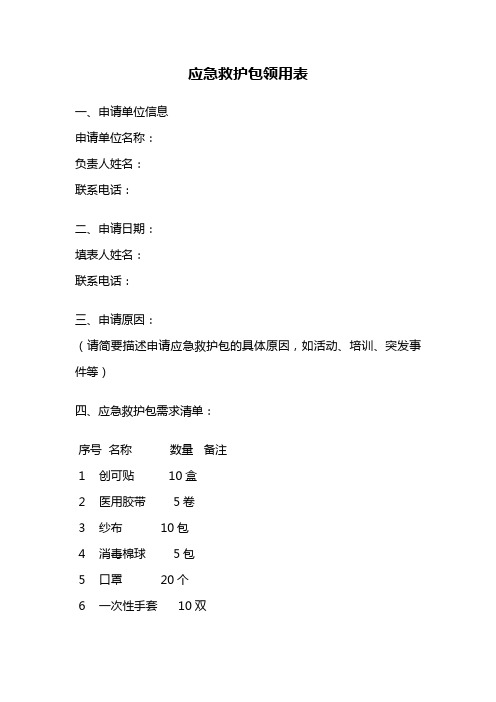 应急救护包领用表

一、申请单位信息

申请单位名称：

负责人姓名：

联系电话：

二、申请日期：

填表人姓名：

联系电话：

三、申请原因：

（请简要描述申请应急救护包的具体原因，如活动、培训、突发事件等）

四、应急救护包需求清单：

| 序号 | 名称 | 数量 | 备注 |
|---|---|---|---|
| 1 | 创可贴 | 10 盒 | |
| 2 | 医用胶带 | 5 卷 | |
| 3 | 纱布 | 10 包 | |
| 4 | 消毒棉球 | 5 包 | |
| 5 | 口罩 | 20 个 | |
| 6 | 一次性手套 | 10 双 | |